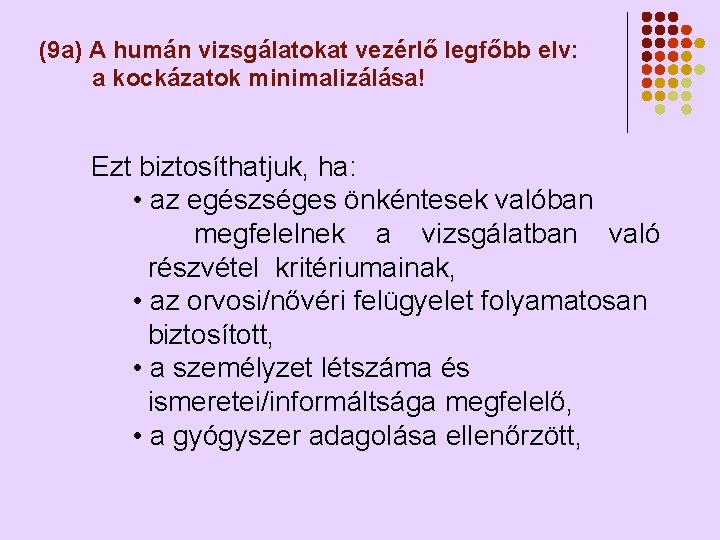 (9a) A humán vizsgálatokat vezérlő legfőbb elv: a kockázatok minimalizálása!

Ezt biztosíthatjuk, ha:

• az egészséges önkéntesek valóban megfelelnek a vizsgálatban való részvétel kritériumainak,

• az orvosi/nővéri felügyelet folyamatosan biztosított,

• a személyzet létszáma és ismeretei/informáltsága megfelelő,

• a gyógyszer adagolása ellenőrzött,